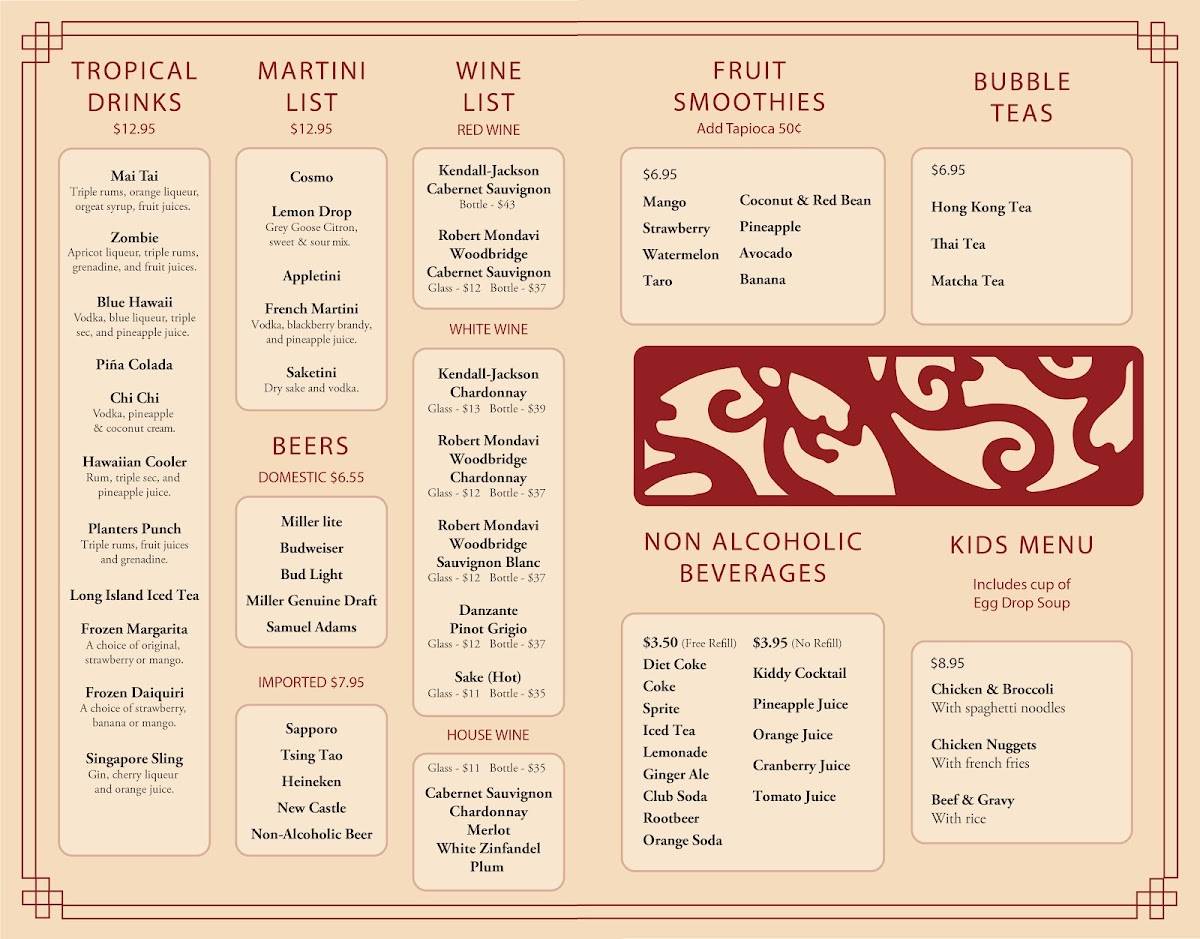 TROPICAL DRINKS
$12.95

Mai Tai
Triple rums, orange liqueur, orgeat syrup, fruit juices.

Zombie
Apricot liqueur, triple rums, grenadine, and fruit juices.

Blue Hawaii
Vodka, blue liqueur, triple sec, and pineapple juice.

Piña Colada

Chi Chi
Vodka, pineapple & coconut cream.

Hawaiian Cooler
Rum, triple sec, and pineapple juice.

Planters Punch
Triple rums, fruit juices and grenadine.

Long Island Iced Tea

Frozen Margarita
A choice of original, strawberry or mango.

Frozen Daiquiri
A choice of strawberry, banana or mango.

Singapore Sling
Gin, cherry liqueur and orange juice.

MARTINI LIST
$12.95

Cosmo

Lemon Drop
Grey Goose Citron, sweet & sour mix.

Appletini

French Martini
Vodka, blackberry brandy, and pineapple juice.

Saketini
Dry sake and vodka.

BEERS
DOMESTIC $6.55

Miller lite
Budweiser
Bud Light
Miller Genuine Draft
Samuel Adams

IMPORTED $7.95

Sapporo
Tsing Tao
Heineken
New Castle
Non-Alcoholic Beer

WINE LIST
RED WINE

Kendall-Jackson Cabernet Sauvignon
Bottle - $43

Robert Mondavi Woodbridge Cabernet Sauvignon
Glass - $12 Bottle - $37

WHITE WINE

Kendall-Jackson Chardonnay
Glass - $13 Bottle - $39

Robert Mondavi Woodbridge Chardonnay
Glass - $12 Bottle - $37

Robert Mondavi Woodbridge Sauvignon Blanc
Glass - $12 Bottle - $37

Danzante Pinot Grigio
Glass - $12 Bottle - $37

Sake (Hot)
Glass - $11 Bottle - $35

HOUSE WINE

Glass - $11 Bottle - $35
Cabernet Sauvignon
Chardonnay
Merlot
White Zinfandel
Plum

FRUIT SMOOTHIES
Add Tapioca 50¢

$6.95
Mango
Strawberry
Watermelon
Taro
Coconut & Red Bean
Pineapple
Avocado
Banana

BUBBLE TEAS

$6.95
Hong Kong Tea
Thai Tea
Matcha Tea

NON ALCOHOLIC BEVERAGES

$3.50 (Free Refill)
Diet Coke
Coke
Sprite
Iced Tea
Lemonade
Ginger Ale
Club Soda
Rootbeer
Orange Soda

$3.95 (No Refill)
Kiddy Cocktail
Pineapple Juice
Orange Juice
Cranberry Juice
Tomato Juice

KIDS MENU
Includes cup of Egg Drop Soup

$8.95
Chicken & Broccoli
With spaghetti noodles

Chicken Nuggets
With french fries

Beef & Gravy
With rice